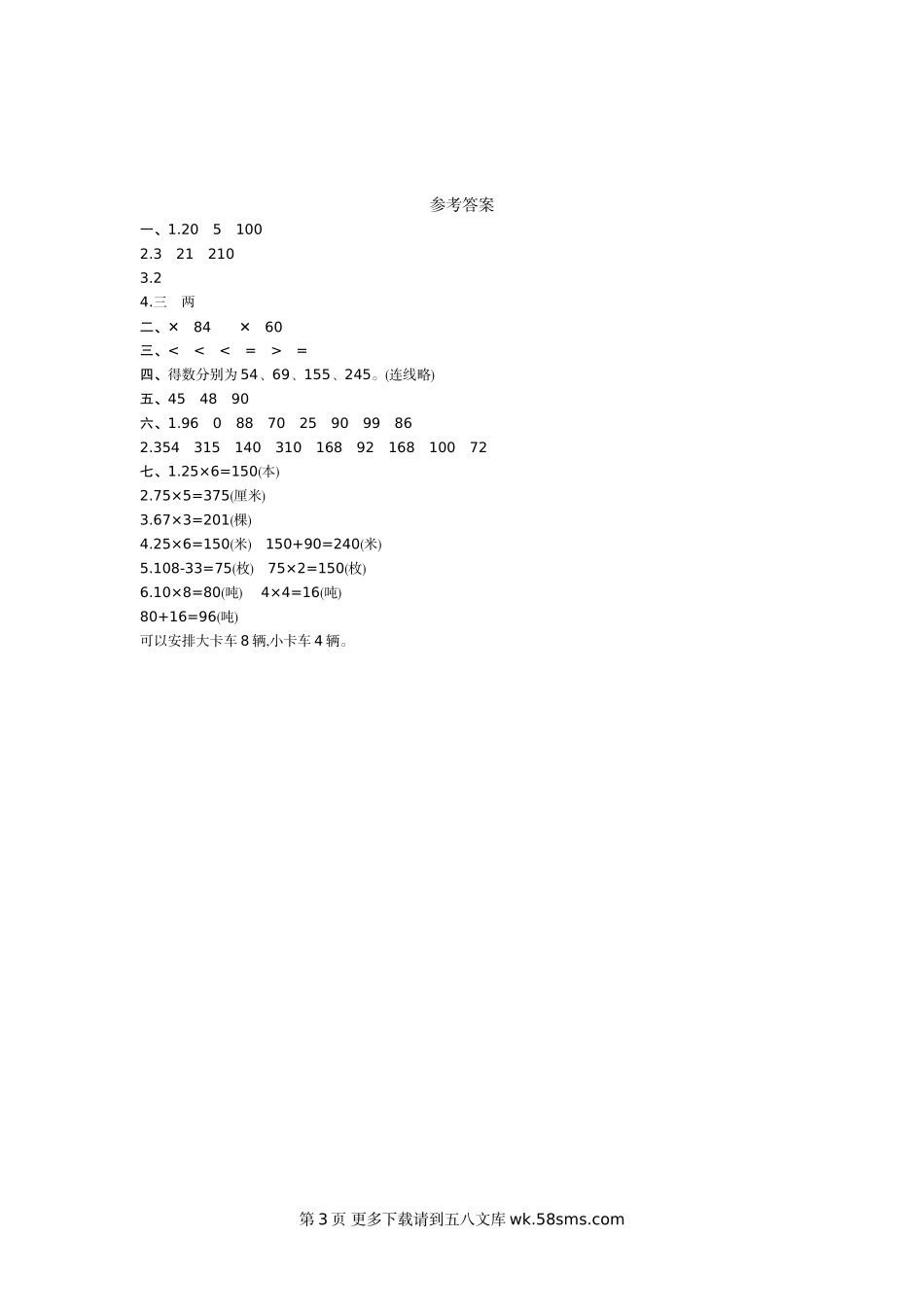 参考答案

一、1.20　5　100

2.3　21　210

3.2

4.三　两

二、×　84　　×　60

三、<　<　<　=　>　=

四、得数分别为 54、69、155、245。(连线略)

五、45　48　90

六、1.96　0　88　70　25　90　99　86

2.354　315　140　310　168　92　168　100　72

七、1.25×6=150(本)

2.75×5=375(厘米)

3.67×3=201(棵)

4.25×6=150(米)　150+90=240(米)

5.108-33=75(枚)　75×2=150(枚)

6.10×8=80(吨)　4×4=16(吨)

80+16=96(吨)

可以安排大卡车 8 辆,小卡车 4 辆。

第 3 页 更多下载请到五八文库 wk.58sms.com